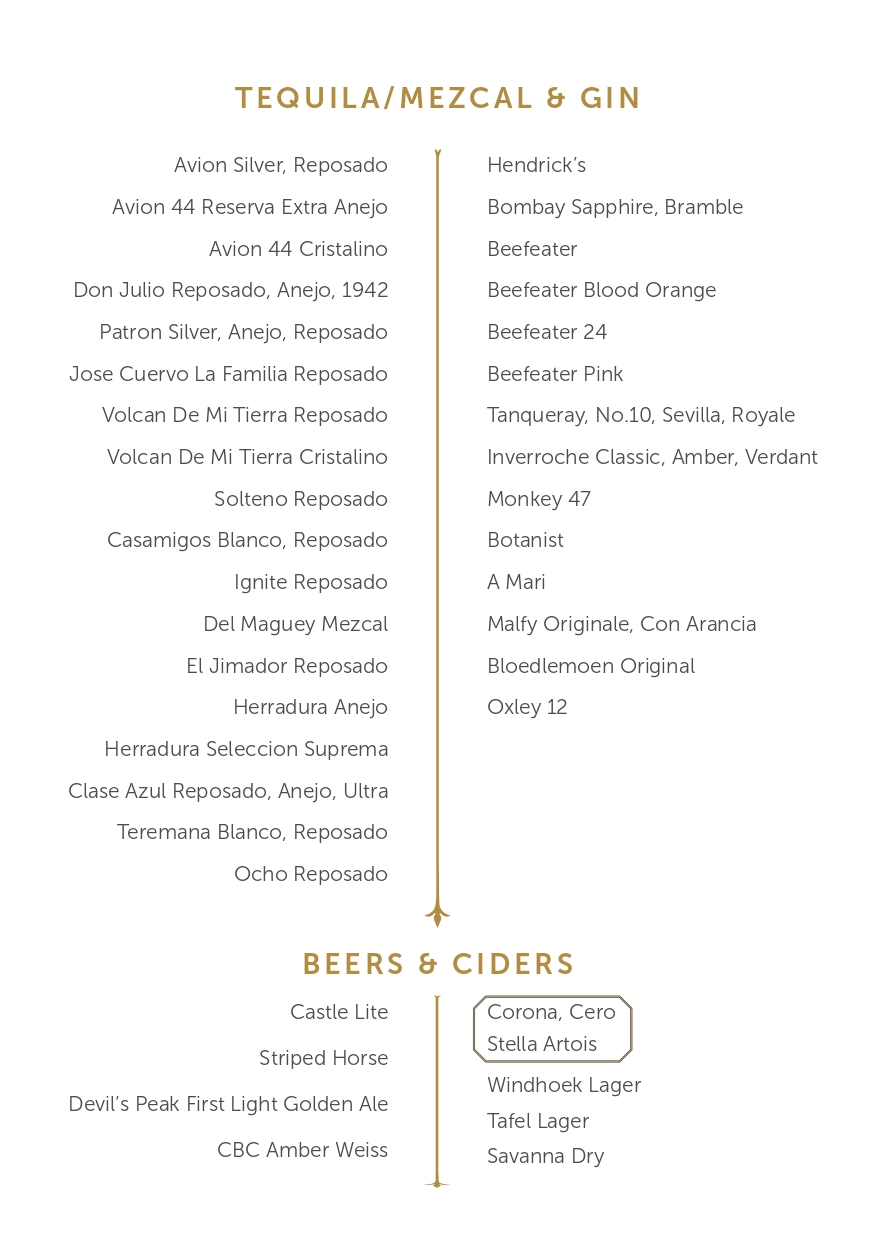 TEQUILA/MEZCAL & GIN

Avion Silver, Reposado
Avion 44 Reserva Extra Anejo
Avion 44 Cristalino
Don Julio Reposado, Anejo, 1942
Patron Silver, Anejo, Reposado
Jose Cuervo La Familia Reposado
Volcan De Mi Tierra Reposado
Volcan De Mi Tierra Cristalino
Solteno Reposado
Casamigos Blanco, Reposado
Ignite Reposado
Del Maguey Mezcal
El Jimador Reposado
Herradura Anejo
Herradura Seleccion Suprema
Clase Azul Reposado, Anejo, Ultra
Teremana Blanco, Reposado
Ocho Reposado

Hendrick's
Bombay Sapphire, Bramble
Beefeater
Beefeater Blood Orange
Beefeater 24
Beefeater Pink
Tanqueray, No.10, Sevilla, Royale
Inverroche Classic, Amber, Verdant
Monkey 47
Botanist
A Mari
Malfy Originale, Con Arancia
Bloedlemoen Original
Oxley 12

BEERS & CIDERS

Castle Lite
Striped Horse
Devil's Peak First Light Golden Ale
CBC Amber Weiss

Corona, Cero
Stella Artois
Windhoek Lager
Tafel Lager
Savanna Dry